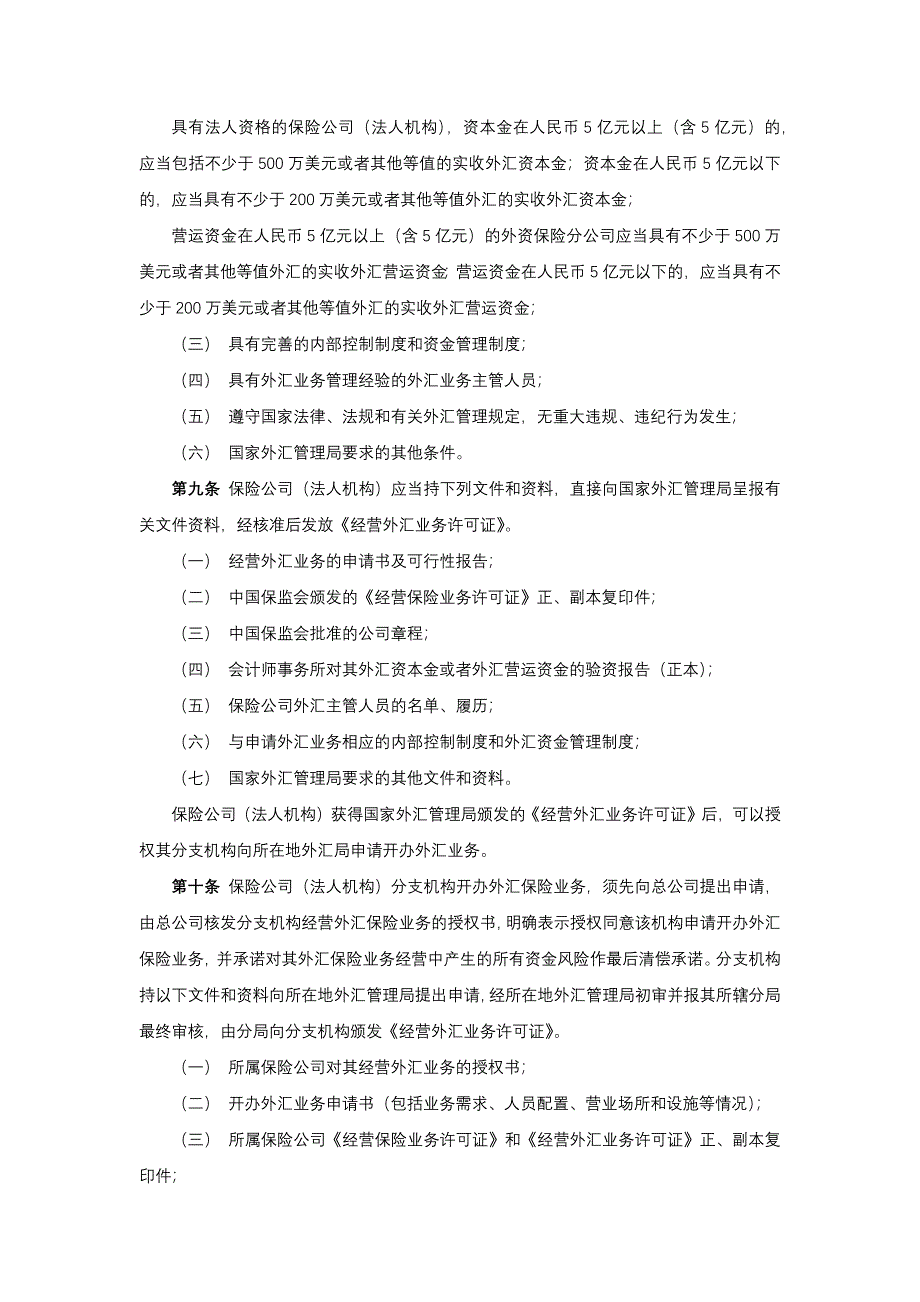 具有法人资格的保险公司（法人机构），资本金在人民币 5 亿元以上（含 5 亿元）的，应当包括不少于 500 万美元或者其他等值的实收外汇资本金；资本金在人民币 5 亿元以下的，应当具有不少于 200 万美元或者其他等值外汇的实收外汇资本金；

营运资金在人民币 5 亿元以上（含 5 亿元）的外资保险分公司应当具有不少于 500 万美元或者其他等值外汇的实收外汇营运资金 营运资金在人民币 5 亿元以下的，应当具有不少于 200 万美元或者其他等值外汇的实收外汇营运资金；

（三） 具有完善的内部控制制度和资金管理制度；

（四） 具有外汇业务管理经验的外汇业务主管人员；

（五） 遵守国家法律、法规和有关外汇管理规定，无重大违规、违纪行为发生；

（六） 国家外汇管理局要求的其他条件。

第九条 保险公司（法人机构）应当持下列文件和资料，直接向国家外汇管理局呈报有关文件资料，经核准后发放《经营外汇业务许可证》。

（一） 经营外汇业务的申请书及可行性报告；

（二） 中国保监会颁发的《经营保险业务许可证》正、副本复印件；

（三） 中国保监会批准的公司章程；

（四） 会计师事务所对其外汇资本金或者外汇营运资金的验资报告（正本）；

（五） 保险公司外汇主管人员的名单、履历；

（六） 与申请外汇业务相应的内部控制制度和外汇资金管理制度；

（七） 国家外汇管理局要求的其他文件和资料。

保险公司（法人机构）获得国家外汇管理局颁发的《经营外汇业务许可证》后，可以授权其分支机构向所在地外汇局申请开办外汇业务。

第十条 保险公司（法人机构）分支机构开办外汇保险业务，须先向总公司提出申请，由总公司核发分支机构经营外汇保险业务的授权书，明确表示授权同意该机构申请开办外汇保险业务，并承诺对其外汇保险业务经营中产生的所有资金风险作最后清偿承诺。分支机构持以下文件和资料向所在地外汇管理局提出申请，经所在地外汇管理局初审并报其所辖分局最终审核，由分局向分支机构颁发《经营外汇业务许可证》。

（一） 所属保险公司对其经营外汇业务的授权书；

（二） 开办外汇业务申请书（包括业务需求、人员配置、营业场所和设施等情况）；

（三） 所属保险公司《经营保险业务许可证》和《经营外汇业务许可证》正、副本复印件；